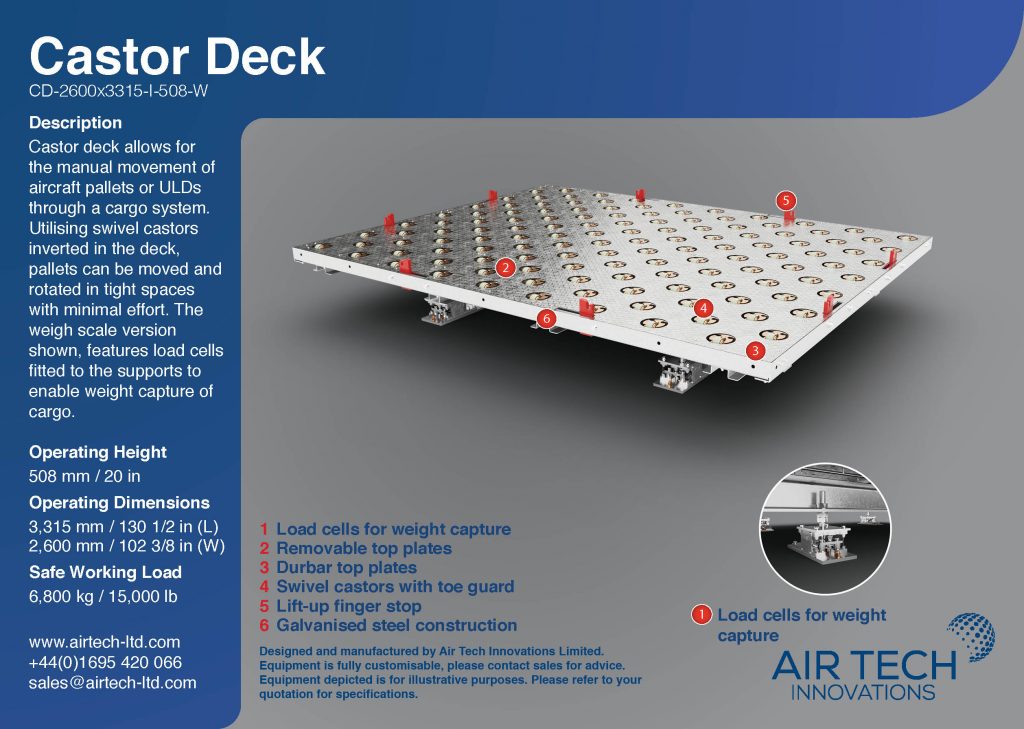 Castor Deck
CD-2600x3315-I-508-W

Description
Castor deck allows for the manual movement of aircraft pallets or ULDs through a cargo system. Utilising swivel castors inverted in the deck, pallets can be moved and rotated in tight spaces with minimal effort. The weigh scale version shown, features load cells fitted to the supports to enable weight capture of cargo.

Operating Height
508 mm / 20 in

Operating Dimensions
3,315 mm / 130 1/2 in (L)
2,600 mm / 102 3/8 in (W)

Safe Working Load
6,800 kg / 15,000 lb

www.airtech-ltd.com
+44(0)1695 420 066
sales@airtech-ltd.com

5
2
4
6
3

1 Load cells for weight capture
2 Removable top plates
3 Durbar top plates
4 Swivel castors with toe guard
5 Lift-up finger stop
6 Galvanised steel construction

Designed and manufactured by Air Tech Innovations Limited.
Equipment is fully customisable, please contact sales for advice.
Equipment depicted is for illustrative purposes. Please refer to your quotation for specifications.

1 Load cells for weight capture

AIR TECH
INNOVATIONS